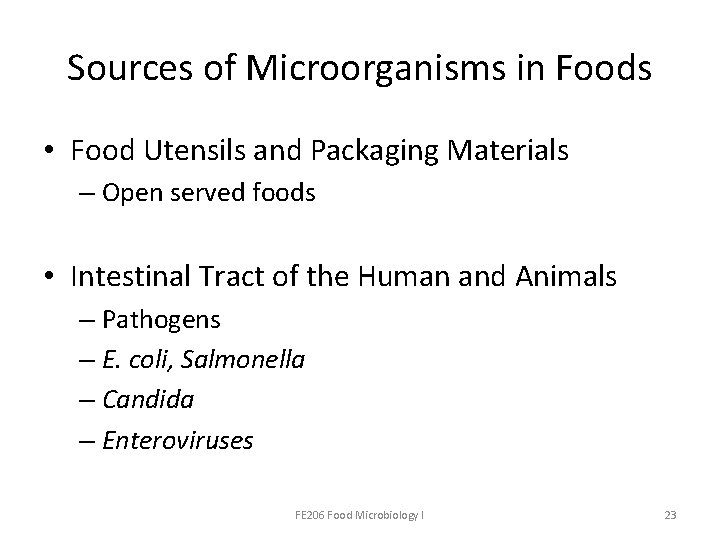 Sources of Microorganisms in Foods

• Food Utensils and Packaging Materials
– Open served foods

• Intestinal Tract of the Human and Animals
– Pathogens
– E. coli, Salmonella
– Candida
– Enteroviruses

FE206 Food Microbiology I

23